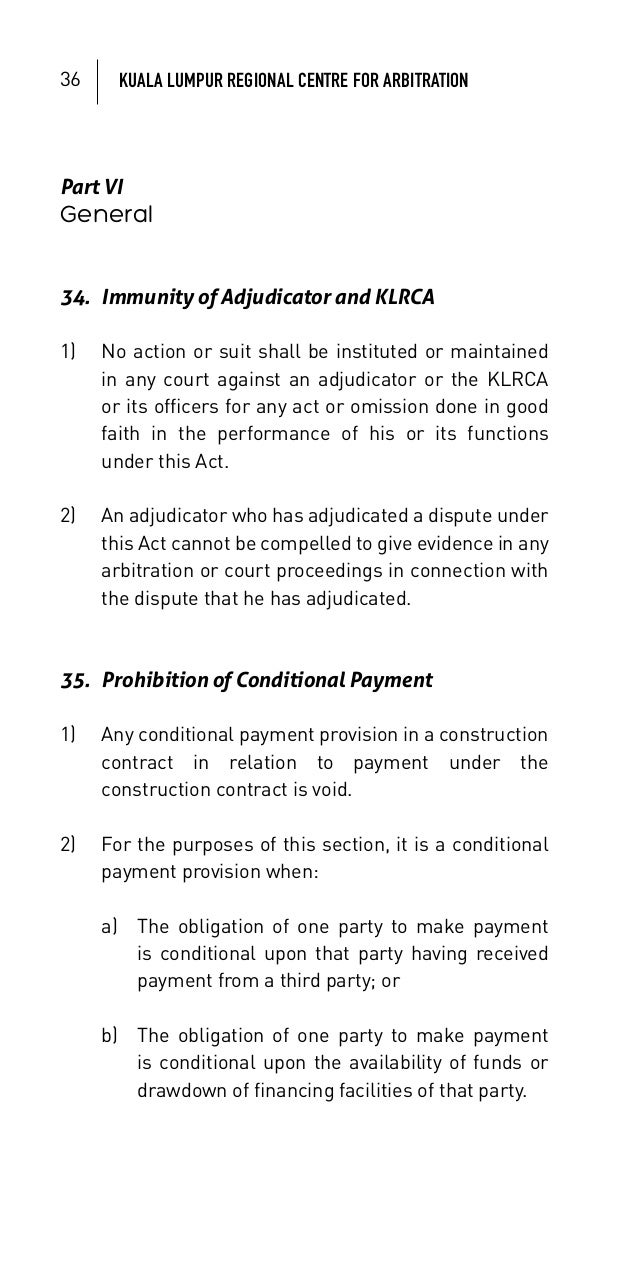 36 KUALA LUMPUR REGIONAL CENTRE FOR ARBITRATION

Part VI
General

34. Immunity of Adjudicator and KLRCA

1) No action or suit shall be instituted or maintained in any court against an adjudicator or the KLRCA or its officers for any act or omission done in good faith in the performance of his or its functions under this Act.

2) An adjudicator who has adjudicated a dispute under this Act cannot be compelled to give evidence in any arbitration or court proceedings in connection with the dispute that he has adjudicated.

35. Prohibition of Conditional Payment

1) Any conditional payment provision in a construction contract in relation to payment under the construction contract is void.

2) For the purposes of this section, it is a conditional payment provision when:

a) The obligation of one party to make payment is conditional upon that party having received payment from a third party; or

b) The obligation of one party to make payment is conditional upon the availability of funds or drawdown of financing facilities of that party.